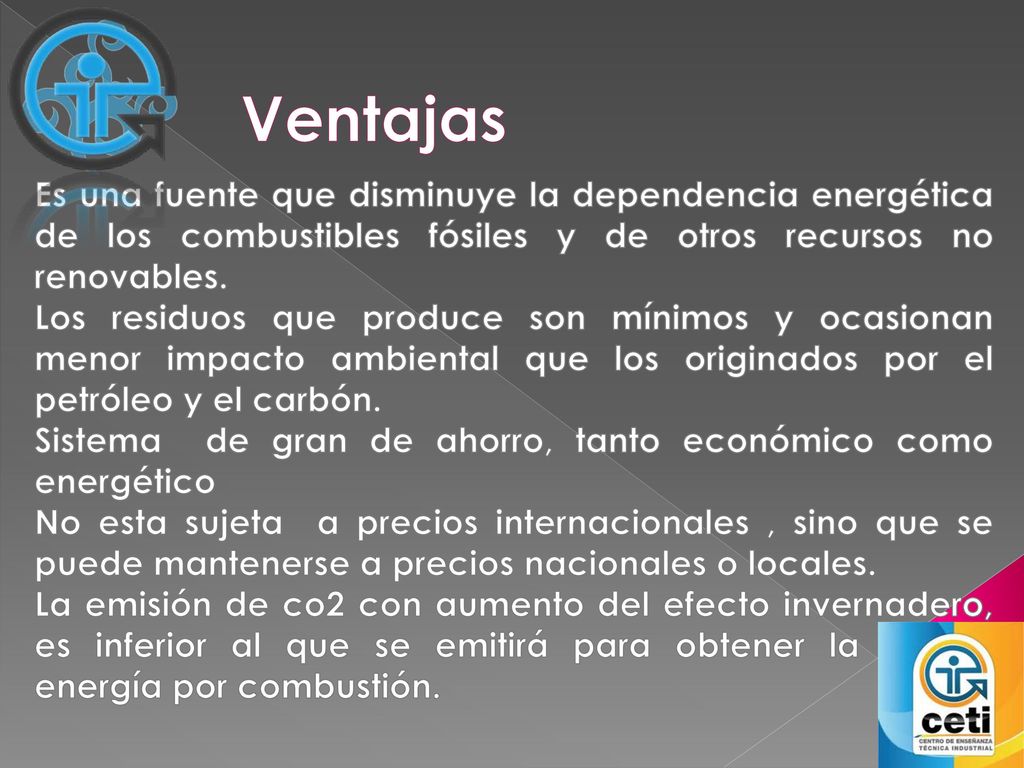 Ventajas

Es una fuente que disminuye la dependencia energética de los combustibles fósiles y de otros recursos no renovables.

Los residuos que produce son mínimos y ocasionan menor impacto ambiental que los originados por el petróleo y el carbón.

Sistema de gran de ahorro, tanto económico como energético

No esta sujeta a precios internacionales , sino que se puede mantenerse a precios nacionales o locales.

La emisión de co2 con aumento del efecto invernadero, es inferior al que se emitirá para obtener la energía por combustión.

ceti
CENTRO DE ENSEÑANZA TÉCNICA INDUSTRIAL